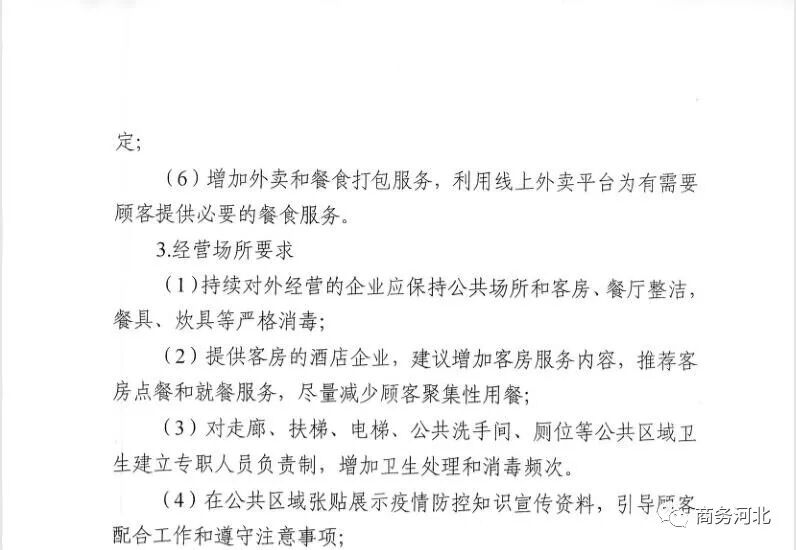 定;

(6)增加外卖和餐食打包服务，利用线上外卖平台为有需要顾客提供必要的餐食服务。

3.经营场所要求

(1)持续对外经营的企业应保持公共场所和客房、餐厅整洁，餐具、炊具等严格消毒;

(2)提供客房的酒店企业，建议增加客房服务内容，推荐客房点餐和就餐服务，尽量减少顾客聚集性用餐;

(3)对走廊、扶梯、电梯、公共洗手间、厕位等公共区域卫生建立专职人员负责制，增加卫生处理和消毒频次。

(4)在公共区域张贴展示疫情防控知识宣传资料，引导顾客配合工作和遵守注意事项;

商务河北